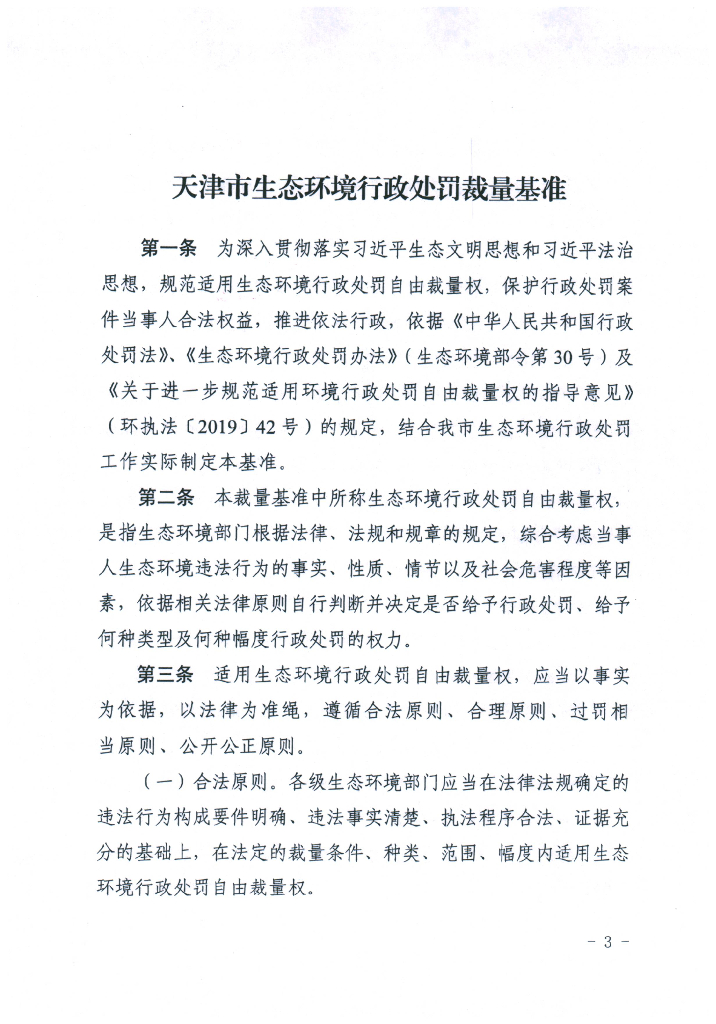 天津市生态环境行政处罚裁量基准

第一条　为深入贯彻落实习近平生态文明思想和习近平法治思想，规范适用生态环境行政处罚自由裁量权，保护行政处罚案件当事人合法权益，推进依法行政，依据《中华人民共和国行政处罚法》、《生态环境行政处罚办法》（生态环境部令第30号）及《关于进一步规范适用环境行政处罚自由裁量权的指导意见》（环执法〔2019〕42号）的规定，结合我市生态环境行政处罚工作实际制定本基准。

第二条　本裁量基准中所称生态环境行政处罚自由裁量权，是指生态环境部门根据法律、法规和规章的规定，综合考虑当事人生态环境违法行为的事实、性质、情节以及社会危害程度等因素，依据相关法律原则自行判断并决定是否给予行政处罚、给予何种类型及何种幅度行政处罚的权力。

第三条　适用生态环境行政处罚自由裁量权，应当以事实为依据，以法律为准绳，遵循合法原则、合理原则、过罚相当原则、公开公正原则。

（一）合法原则。各级生态环境部门应当在法律法规确定的违法行为构成要件明确、违法事实清楚、执法程序合法、证据充分的基础上，在法定的裁量条件、种类、范围、幅度内适用生态环境行政处罚自由裁量权。

－ 3 －